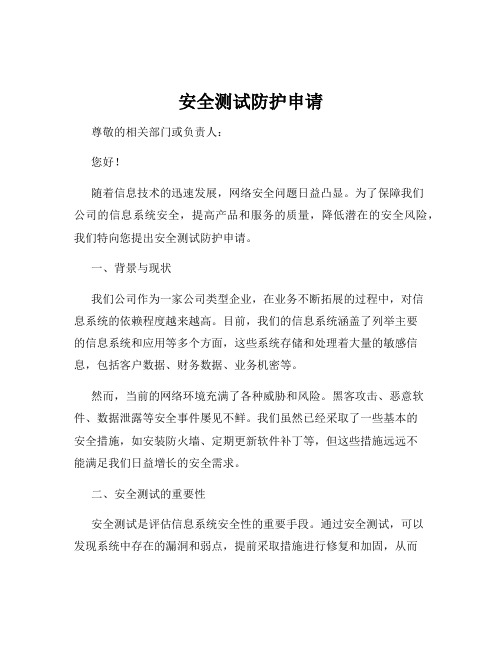 安全测试防护申请

尊敬的相关部门或负责人：

您好！

随着信息技术的迅速发展，网络安全问题日益凸显。为了保障我们公司的信息系统安全，提高产品和服务的质量，降低潜在的安全风险，我们特向您提出安全测试防护申请。

一、背景与现状

我们公司作为一家公司类型企业，在业务不断拓展的过程中，对信息系统的依赖程度越来越高。目前，我们的信息系统涵盖了列举主要的信息系统和应用等多个方面，这些系统存储和处理着大量的敏感信息，包括客户数据、财务数据、业务机密等。

然而，当前的网络环境充满了各种威胁和风险。黑客攻击、恶意软件、数据泄露等安全事件屡见不鲜。我们虽然已经采取了一些基本的安全措施，如安装防火墙、定期更新软件补丁等，但这些措施远远不能满足我们日益增长的安全需求。

二、安全测试的重要性

安全测试是评估信息系统安全性的重要手段。通过安全测试，可以发现系统中存在的漏洞和弱点，提前采取措施进行修复和加固，从而